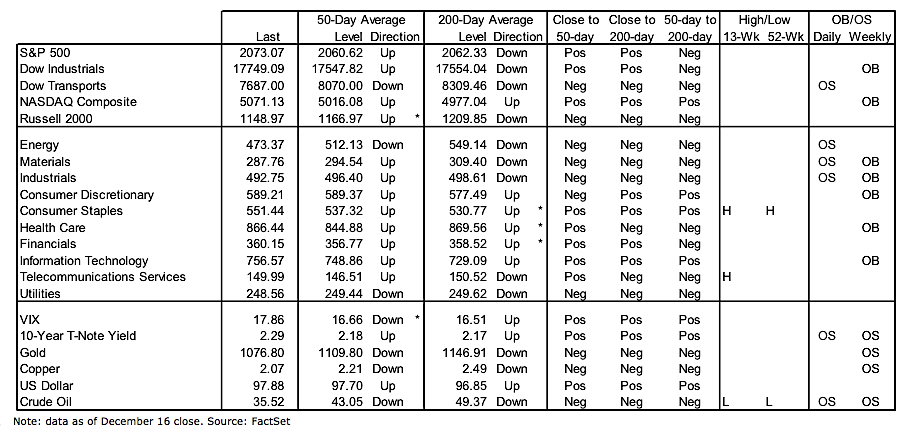 |  | Last | 50-Day Average Level | 50-Day Average Direction | 200-Day Average Level | 200-Day Average Direction | Close to 50-day | Close to 200-day | 50-day to 200-day | High/Low 13-Wk | High/Low 52-Wk | OB/OS Daily | OB/OS Weekly |
|---|---|---|---|---|---|---|---|---|---|---|---|---|
| S&P 500 | 2073.07 | 2060.62 | Up | 2062.33 | Down | Pos | Pos | Neg |  |  |  |  |
| Dow Industrials | 17749.09 | 17547.82 | Up | 17554.04 | Down | Pos | Pos | Neg |  |  |  | OB |
| Dow Transports | 7687.00 | 8070.00 | Down | 8309.46 | Down | Neg | Neg | Neg |  |  | OS |  |
| NASDAQ Composite | 5071.13 | 5016.08 | Up | 4977.04 | Up | Pos | Pos | Pos |  |  |  | OB |
| Russell 2000 | 1148.97 | 1166.97 | Up * | 1209.85 | Down | Neg | Neg | Neg |  |  |  |  |
| Energy | 473.37 | 512.13 | Down | 549.14 | Down | Neg | Neg | Neg |  |  | OS |  |
| Materials | 287.76 | 294.54 | Up | 309.40 | Down | Neg | Neg | Neg |  |  | OS | OB |
| Industrials | 492.75 | 496.40 | Up | 498.61 | Down | Neg | Neg | Neg |  |  | OS | OB |
| Consumer Discretionary | 589.21 | 589.37 | Up | 577.49 | Up | Neg | Pos | Pos |  |  |  | OB |
| Consumer Staples | 551.44 | 537.32 | Up | 530.77 | Up * | Pos | Pos | Pos | H | H |  |  |
| Health Care | 866.44 | 844.88 | Up | 869.56 | Up * | Pos | Neg | Neg |  |  |  | OB |
| Financials | 360.15 | 356.77 | Up | 358.52 | Up * | Pos | Pos | Neg |  |  |  |  |
| Information Technology | 756.57 | 748.86 | Up | 729.09 | Up | Pos | Pos | Pos |  |  |  | OB |
| Telecommunications Services | 149.99 | 146.51 | Up | 150.52 | Down | Pos | Neg | Neg | H |  |  |  |
| Utilities | 248.56 | 249.44 | Down | 249.62 | Down | Neg | Neg | Neg |  |  |  |  |
| VIX | 17.86 | 16.66 | Down * | 16.51 | Up | Pos | Pos | Pos |  |  |  |  |
| 10-Year T-Note Yield | 2.29 | 2.18 | Up | 2.17 | Up | Pos | Pos | Pos |  |  | OS | OS |
| Gold | 1076.80 | 1109.80 | Down | 1146.91 | Down | Neg | Neg | Neg |  |  |  | OS |
| Copper | 2.07 | 2.21 | Down | 2.49 | Down | Neg | Neg | Neg |  |  |  | OS |
| US Dollar | 97.88 | 97.70 | Up | 96.85 | Up | Pos | Pos | Pos |  |  |  |  |
| Crude Oil | 35.52 | 43.05 | Down | 49.37 | Down | Neg | Neg | Neg | L | L | OS | OS |

Note: data as of December 16 close. Source: FactSet